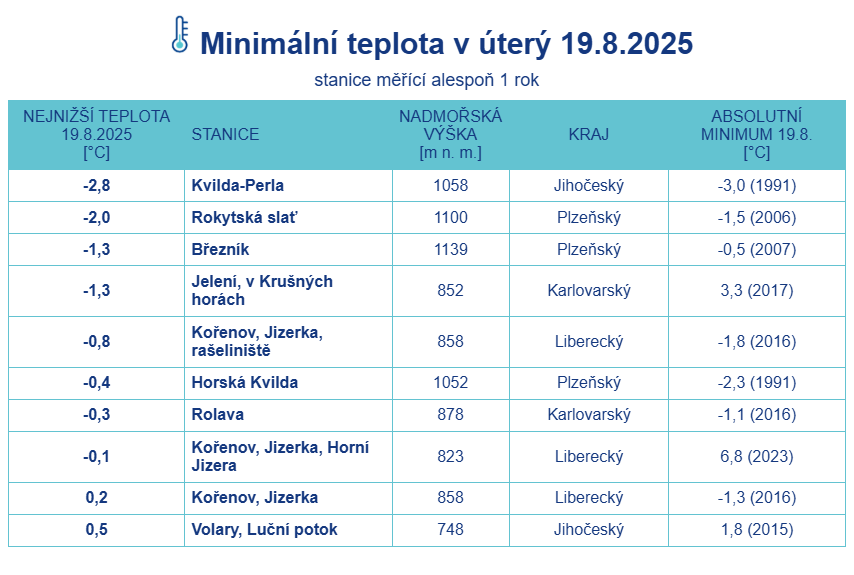 Minimální teplota v úterý 19.8.2025

stanice měřící alespoň 1 rok

| NEJNIŽŠÍ TEPLOTA 19.8.2025 [°C] | STANICE | NADMOŘSKÁ VÝŠKA [m n. m.] | KRAJ | ABSOLUTNÍ MINIMUM 19.8. [°C] |
|---|---|---|---|---|
| -2,8 | Kvilda-Perla | 1058 | Jihočeský | -3,0 (1991) |
| -2,0 | Rokytská slať | 1100 | Plzeňský | -1,5 (2006) |
| -1,3 | Březník | 1139 | Plzeňský | -0,5 (2007) |
| -1,3 | Jelení, v Krušných horách | 852 | Karlovarský | 3,3 (2017) |
| -0,8 | Kořenov, Jizerka, rašeliniště | 858 | Liberecký | -1,8 (2016) |
| -0,4 | Horská Kvilda | 1052 | Plzeňský | -2,3 (1991) |
| -0,3 | Rolava | 878 | Karlovarský | -1,1 (2016) |
| -0,1 | Kořenov, Jizerka, Horní Jizera | 823 | Liberecký | 6,8 (2023) |
| 0,2 | Kořenov, Jizerka | 858 | Liberecký | -1,3 (2016) |
| 0,5 | Volary, Luční potok | 748 | Jihočeský | 1,8 (2015) |